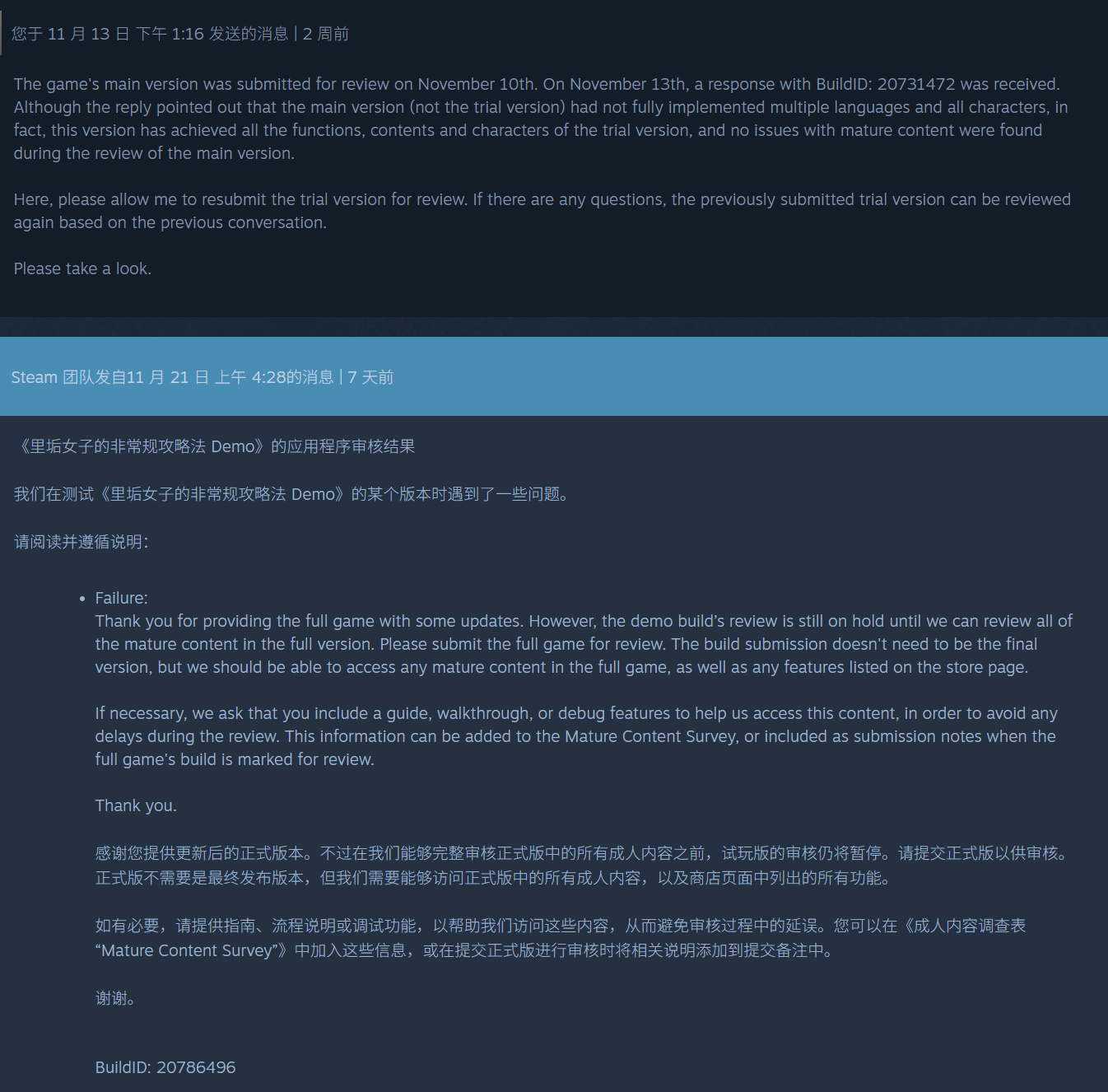 您于 11 月 13 日 下午 1:16 发送的消息 | 2 周前

The game's main version was submitted for review on November 10th. On November 13th, a response with BuildID: 20731472 was received. Although the reply pointed out that the main version (not the trial version) had not fully implemented multiple languages and all characters, in fact, this version has achieved all the functions, contents and characters of the trial version, and no issues with mature content were found during the review of the main version.

Here, please allow me to resubmit the trial version for review. If there are any questions, the previously submitted trial version can be reviewed again based on the previous conversation.

Please take a look.

Steam 团队发自11 月 21 日 上午 4:28的消息 | 7 天前

《里垢女子的非常规攻略法 Demo》的应用程序审核结果

我们在测试《里垢女子的非常规攻略法 Demo》的某个版本时遇到了一些问题。

请阅读并遵循说明：

• Failure:
Thank you for providing the full game with some updates. However, the demo build's review is still on hold until we can review all of the mature content in the full version. Please submit the full game for review. The build submission doesn't need to be the final version, but we should be able to access any mature content in the full game, as well as any features listed on the store page.

If necessary, we ask that you include a guide, walkthrough, or debug features to help us access this content, in order to avoid any delays during the review. This information can be added to the Mature Content Survey, or included as submission notes when the full game's build is marked for review.

Thank you.

感谢您提供更新后的正式版本。不过在我们能够完整审核正式版中的所有成人内容之前，试玩版的审核仍将暂停。请提交正式版以供审核。正式版不需要是最终发布版本，但我们需要能够访问正式版中的所有成人内容，以及商店页面中列出的所有功能。

如有必要，请提供指南、流程说明或调试功能，以帮助我们访问这些内容，从而避免审核过程中的延误。您可以在《成人内容调查表 “Mature Content Survey”》中加入这些信息，或在提交正式版进行审核时将相关说明添加到提交备注中。

谢谢。

BuildID: 20786496